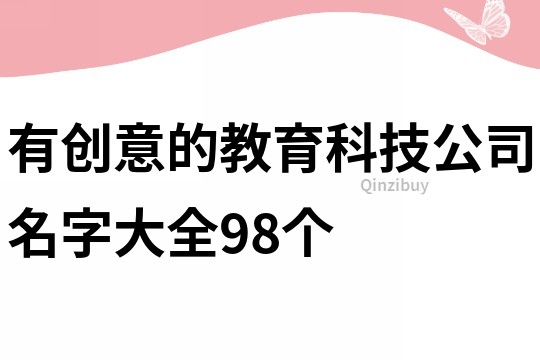 有创意的教育科技公司名字大全98个

Qinzibuy